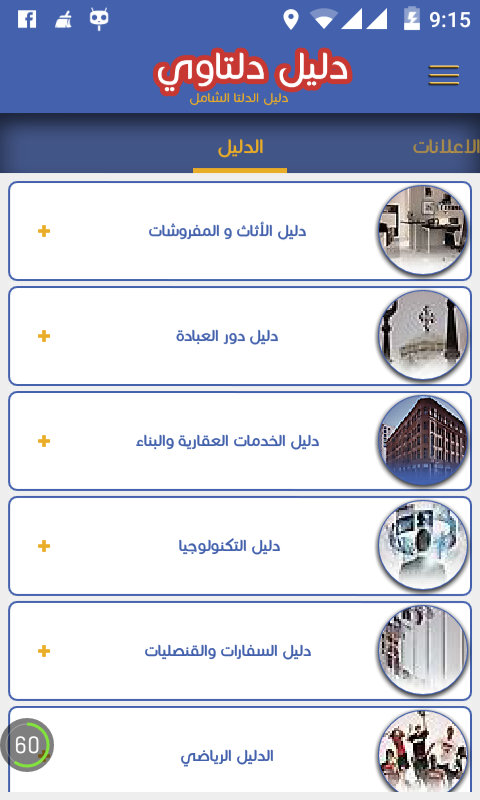 9:15

دليل دلتاوي
دليل الدلتا الشامل

الاعلانات
الدليل

دليل الأثاث و المفروشات
+

دليل دور العبادة
+

دليل الخدمات العقارية والبناء
+

دليل التكنولوجيا
+

دليل السفارات والقنصليات
+

الدليل الرياضي

60